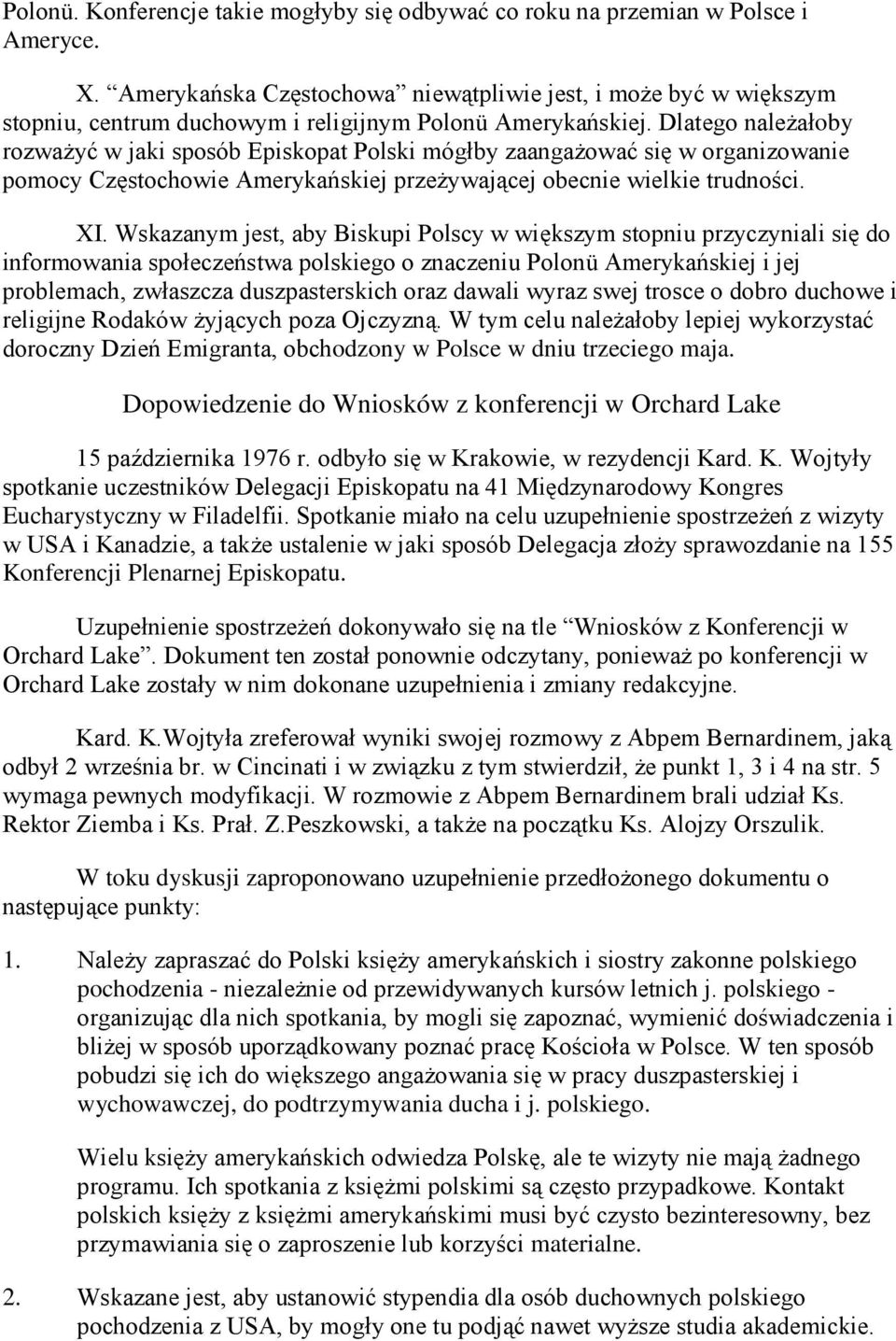 Polonü. Konferencje takie mogłyby się odbywać co roku na przemian w Polsce i Ameryce.

X. "Amerykańska Częstochowa" niewątpliwie jest, i może być w większym stopniu, centrum duchowym i religijnym Polonü Amerykańskiej. Dlatego należałoby rozważyć w jaki sposób Episkopat Polski mógłby zaangażować się w organizowanie pomocy Częstochowie Amerykańskiej przeżywającej obecnie wielkie trudności.

XI. Wskazanym jest, aby Biskupi Polscy w większym stopniu przyczyniali się do informowania społeczeństwa polskiego o znaczeniu Polonü Amerykańskiej i jej problemach, zwłaszcza duszpasterskich oraz dawali wyraz swej trosce o dobro duchowe i religijne Rodaków żyjących poza Ojczyzną. W tym celu należałoby lepiej wykorzystać doroczny Dzień Emigranta, obchodzony w Polsce w dniu trzeciego maja.

Dopowiedzenie do Wniosków z konferencji w Orchard Lake

15 października 1976 r. odbyło się w Krakowie, w rezydencji Kard. K. Wojtyły spotkanie uczestników Delegacji Episkopatu na 41 Międzynarodowy Kongres Eucharystyczny w Filadelfii. Spotkanie miało na celu uzupełnienie spostrzeżeń z wizyty w USA i Kanadzie, a także ustalenie w jaki sposób Delegacja złoży sprawozdanie na 155 Konferencji Plenarnej Episkopatu.

Uzupełnienie spostrzeżeń dokonywało się na tle "Wniosków z Konferencji w Orchard Lake". Dokument ten został ponownie odczytany, ponieważ po konferencji w Orchard Lake zostały w nim dokonane uzupełnienia i zmiany redakcyjne.

Kard. K.Wojtyła zreferował wyniki swojej rozmowy z Abpem Bernardinem, jaką odbył 2 września br. w Cincinati i w związku z tym stwierdził, że punkt 1, 3 i 4 na str. 5 wymaga pewnych modyfikacji. W rozmowie z Abpem Bernardinem brali udział Ks. Rektor Ziemba i Ks. Prał. Z.Peszkowski, a także na początku Ks. Alojzy Orszulik.

W toku dyskusji zaproponowano uzupełnienie przedłożonego dokumentu o następujące punkty:

1. Należy zapraszać do Polski księży amerykańskich i siostry zakonne polskiego pochodzenia - niezależnie od przewidywanych kursów letnich j. polskiego - organizując dla nich spotkania, by mogli się zapoznać, wymienić doświadczenia i bliżej w sposób uporządkowany poznać pracę Kościoła w Polsce. W ten sposób pobudzi się ich do większego angażowania się w pracy duszpasterskiej i wychowawczej, do podtrzymywania ducha i j. polskiego.

Wielu księży amerykańskich odwiedza Polskę, ale te wizyty nie mają żadnego programu. Ich spotkania z księżmi polskimi są często przypadkowe. Kontakt polskich księży z księżmi amerykańskimi musi być czysto bezinteresowny, bez przymawiania się o zaproszenie lub korzyści materialne.

2. Wskazane jest, aby ustanowić stypendia dla osób duchownych polskiego pochodzenia z USA, by mogły one tu podjąć nawet wyższe studia akademickie.